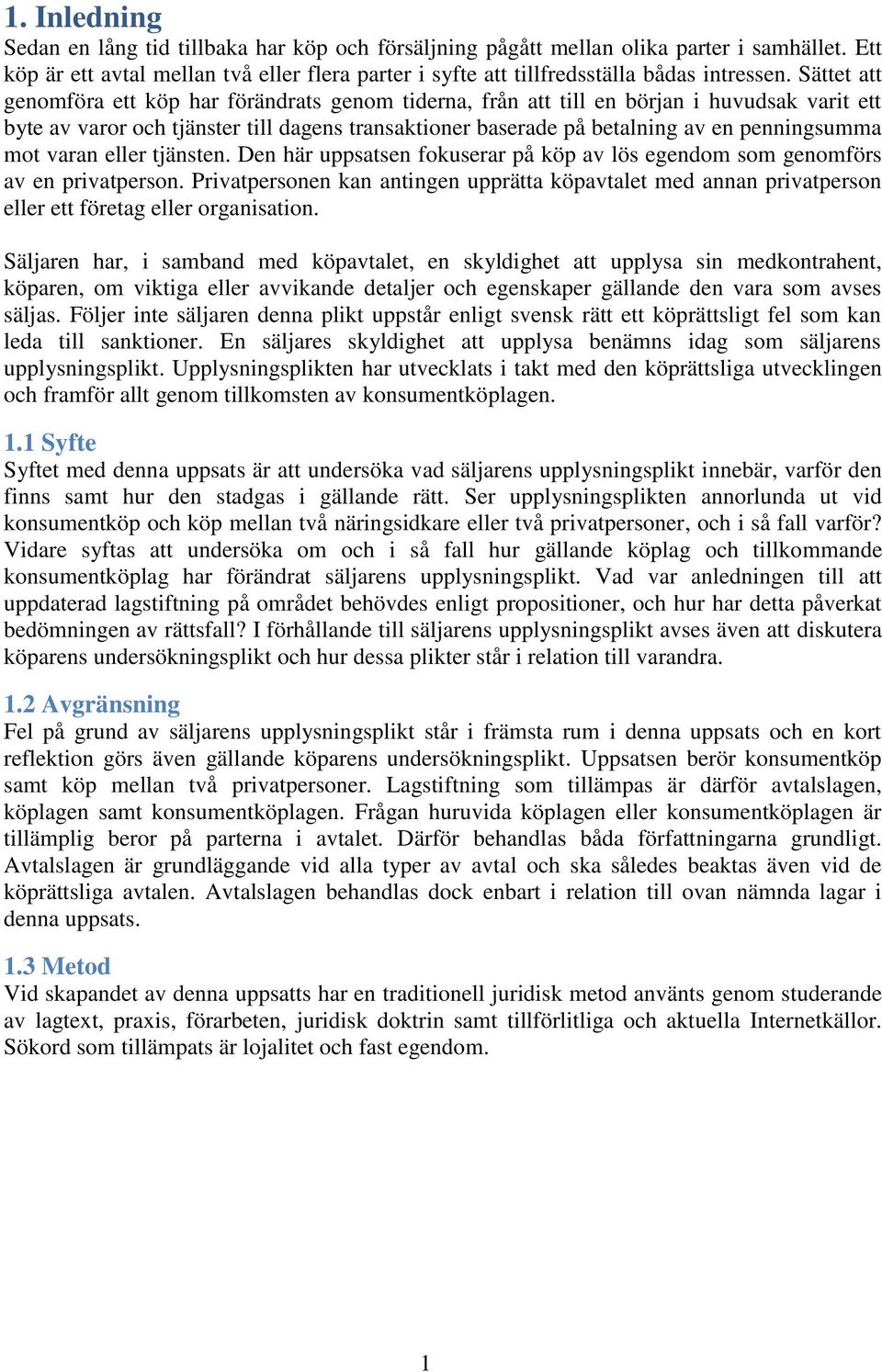 1. Inledning

Sedan en lång tid tillbaka har köp och försäljning pågått mellan olika parter i samhället. Ett köp är ett avtal mellan två eller flera parter i syfte att tillfredsställa bådas intressen. Sättet att genomföra ett köp har förändrats genom tiderna, från att till en början i huvudsak varit ett byte av varor och tjänster till dagens transaktioner baserade på betalning av en penningsumma mot varan eller tjänsten. Den här uppsatsen fokuserar på köp av lös egendom som genomförs av en privatperson. Privatpersonen kan antingen upprätta köpavtalet med annan privatperson eller ett företag eller organisation.

Säljaren har, i samband med köpavtalet, en skyldighet att upplysa sin medkontrahent, köparen, om viktiga eller avvikande detaljer och egenskaper gällande den vara som avses säljas. Följer inte säljaren denna plikt uppstår enligt svensk rätt ett köprättsligt fel som kan leda till sanktioner. En säljares skyldighet att upplysa benämns idag som säljarens upplysningsplikt. Upplysningsplikten har utvecklats i takt med den köprättsliga utvecklingen och framför allt genom tillkomsten av konsumentköplagen.

1.1 Syfte

Syftet med denna uppsats är att undersöka vad säljarens upplysningsplikt innebär, varför den finns samt hur den stadgas i gällande rätt. Ser upplysningsplikten annorlunda ut vid konsumentköp och köp mellan två näringsidkare eller två privatpersoner, och i så fall varför? Vidare syftas att undersöka om och i så fall hur gällande köplag och tillkommande konsumentköplag har förändrat säljarens upplysningsplikt. Vad var anledningen till att uppdaterad lagstiftning på området behövdes enligt propositioner, och hur har detta påverkat bedömningen av rättsfall? I förhållande till säljarens upplysningsplikt avses även att diskutera köparens undersökningsplikt och hur dessa plikter står i relation till varandra.

1.2 Avgränsning

Fel på grund av säljarens upplysningsplikt står i främsta rum i denna uppsats och en kort reflektion görs även gällande köparens undersökningsplikt. Uppsatsen berör konsumentköp samt köp mellan två privatpersoner. Lagstiftning som tillämpas är därför avtalslagen, köplagen samt konsumentköplagen. Frågan huruvida köplagen eller konsumentköplagen är tillämplig beror på parterna i avtalet. Därför behandlas båda författningarna grundligt. Avtalslagen är grundläggande vid alla typer av avtal och ska således beaktas även vid de köprättsliga avtalen. Avtalslagen behandlas dock enbart i relation till ovan nämnda lagar i denna uppsats.

1.3 Metod

Vid skapandet av denna uppsatts har en traditionell juridisk metod använts genom studerande av lagtext, praxis, förarbeten, juridisk doktrin samt tillförlitliga och aktuella Internetkällor. Sökord som tillämpats är lojalitet och fast egendom.

1